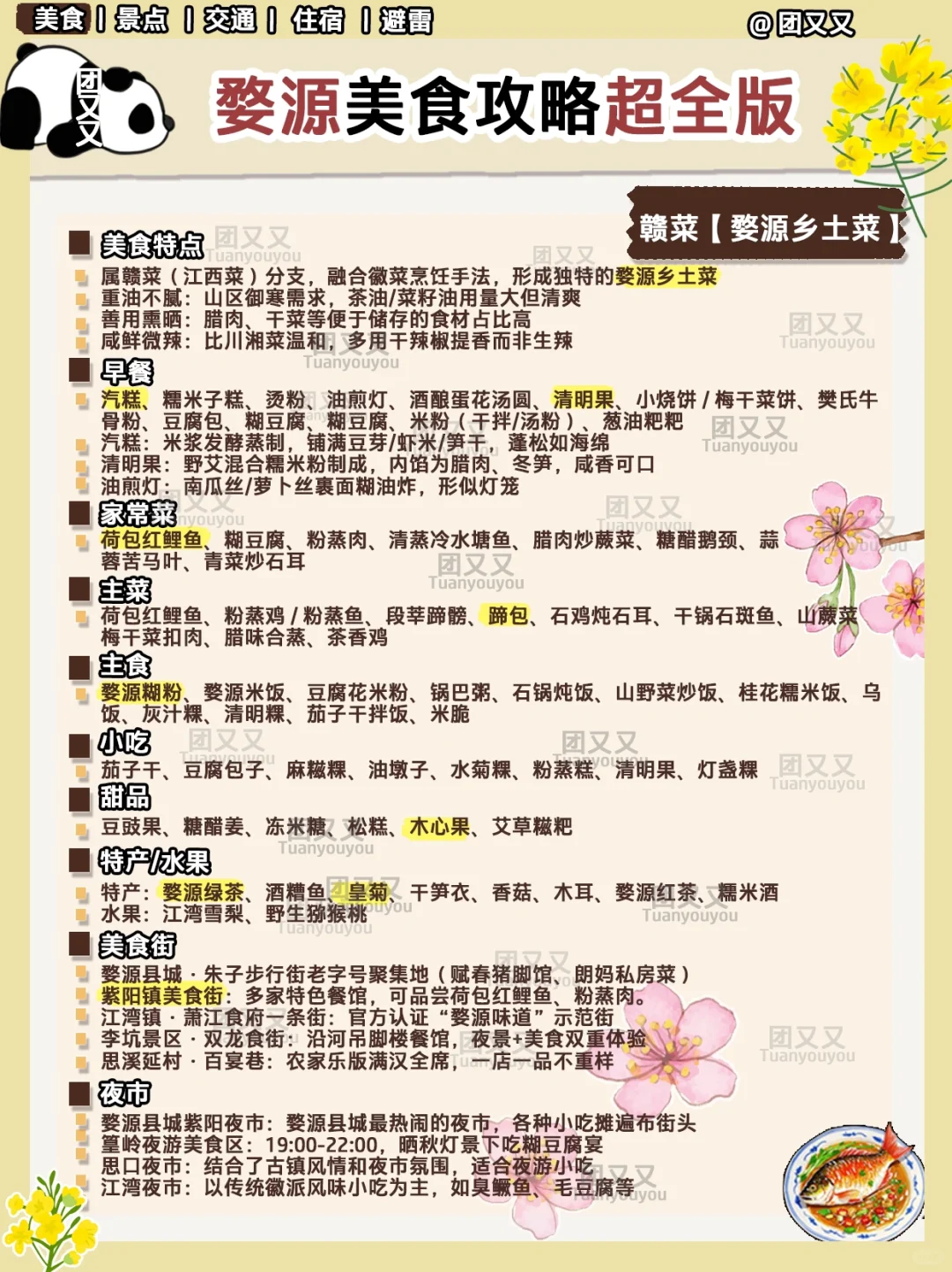 美食 | 景点 | 交通 | 住宿 | 避雷

@团又又

团又又

婺源美食攻略超全版

赣菜【婺源乡土菜】

美食特点
属赣菜（江西菜）分支，融合徽菜烹饪手法，形成独特的婺源乡土菜
重油不腻：山区御寒需求，茶油/菜籽油用量大但清爽
善用熏晒：腊肉、干菜等便于储存的食材占比高
咸鲜微辣：比川湘菜温和，多用干辣椒提香而非生辣

早餐
汽糕、糯米子糕、烫粉、油煎灯、酒酿蛋花汤圆、清明果、小烧饼 / 梅干菜饼、樊氏牛骨粉、豆腐包、糊豆腐、糊豆腐、米粉（干拌/汤粉）、葱油粑粑
汽糕：米浆发酵蒸制，铺满豆芽/虾米/笋干，蓬松如海绵
清明果：野艾混合糯米粉制成，内馅为腊肉、冬笋，咸香可口
油煎灯：南瓜丝/萝卜丝裹面糊油炸，形似灯笼

家常菜
荷包红鲤鱼、糊豆腐、粉蒸肉、清蒸冷水塘鱼、腊肉炒蕨菜、糖醋鹅颈、蒜蓉苦马叶、青菜炒石耳

主菜
荷包红鲤鱼、粉蒸鸡 / 粉蒸鱼、段莘蹄髈、蹄包、石鸡炖石耳、干锅石斑鱼、山蕨菜梅干菜扣肉、腊味合蒸、茶香鸡

主食
婺源糊粉、婺源米饭、豆腐花米粉、锅巴粥、石锅炖饭、山野菜炒饭、桂花糯米饭、乌饭、灰汁粿、清明粿、茄子干拌饭、米脆

小吃
茄子干、豆腐包子、麻糍粿、油墩子、水菊粿、粉蒸糕、清明果、灯盏粿

甜品
豆豉果、糖醋姜、冻米糖、松糕、木心果、艾草糍粑

特产/水果
特产：婺源绿茶、酒糟鱼、皇菊、干笋衣、香菇、木耳、婺源红茶、糯米酒
水果：江湾雪梨、野生猕猴桃

美食街
婺源县城 · 朱子步行街老字号聚集地（赋春猪脚馆、朗妈私房菜）
紫阳镇美食街：多家特色餐馆，可品尝荷包红鲤鱼、粉蒸肉。
江湾镇 · 萧江食府一条街：官方认证“婺源味道”示范街
李坑景区 · 双龙食街：沿河吊脚楼餐馆，夜景+美食双重体验
思溪延村 · 百宴巷：农家乐版满汉全席，一店一品不重样

夜市
婺源县城紫阳夜市：婺源县城最热闹的夜市，各种小吃摊遍布街头
篁岭夜游美食区：19:00-22:00，晒秋灯景下吃糊豆腐宴
思口夜市：结合了古镇风情和夜市氛围，适合夜游小吃
江湾夜市：以传统徽派风味小吃为主，如臭鳜鱼、毛豆腐等

团又又 Tuanyouyou